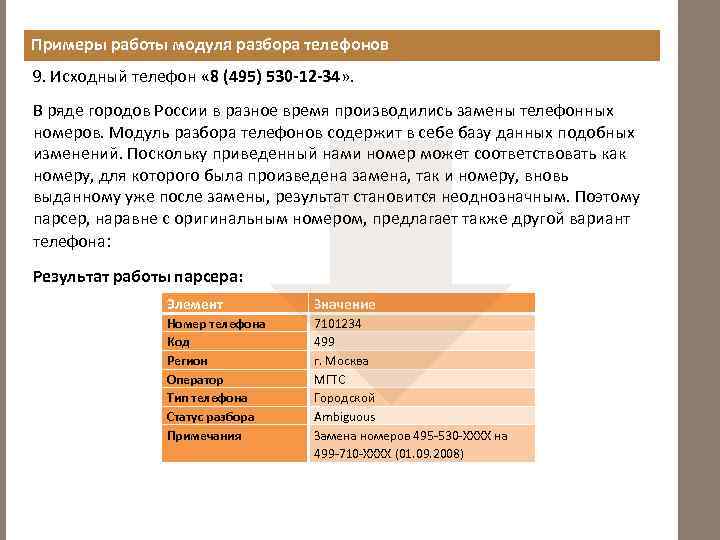 Примеры работы модуля разбора телефонов

9. Исходный телефон «8 (495) 530-12-34».

В ряде городов России в разное время производились замены телефонных номеров. Модуль разбора телефонов содержит в себе базу данных подобных изменений. Поскольку приведенный нами номер может соответствовать как номеру, для которого была произведена замена, так и номеру, вновь выданному уже после замены, результат становится неоднозначным. Поэтому парсер, наравне с оригинальным номером, предлагает также другой вариант телефона:

Результат работы парсера:

| Элемент | Значение |
|---|---|
| Номер телефона | 7101234 |
| Код | 499 |
| Регион | г. Москва |
| Оператор | МГТС |
| Тип телефона | Городской |
| Статус разбора | Ambiguous |
| Примечания | Замена номеров 495-530-XXXX на 499-710-XXXX (01.09.2008) |